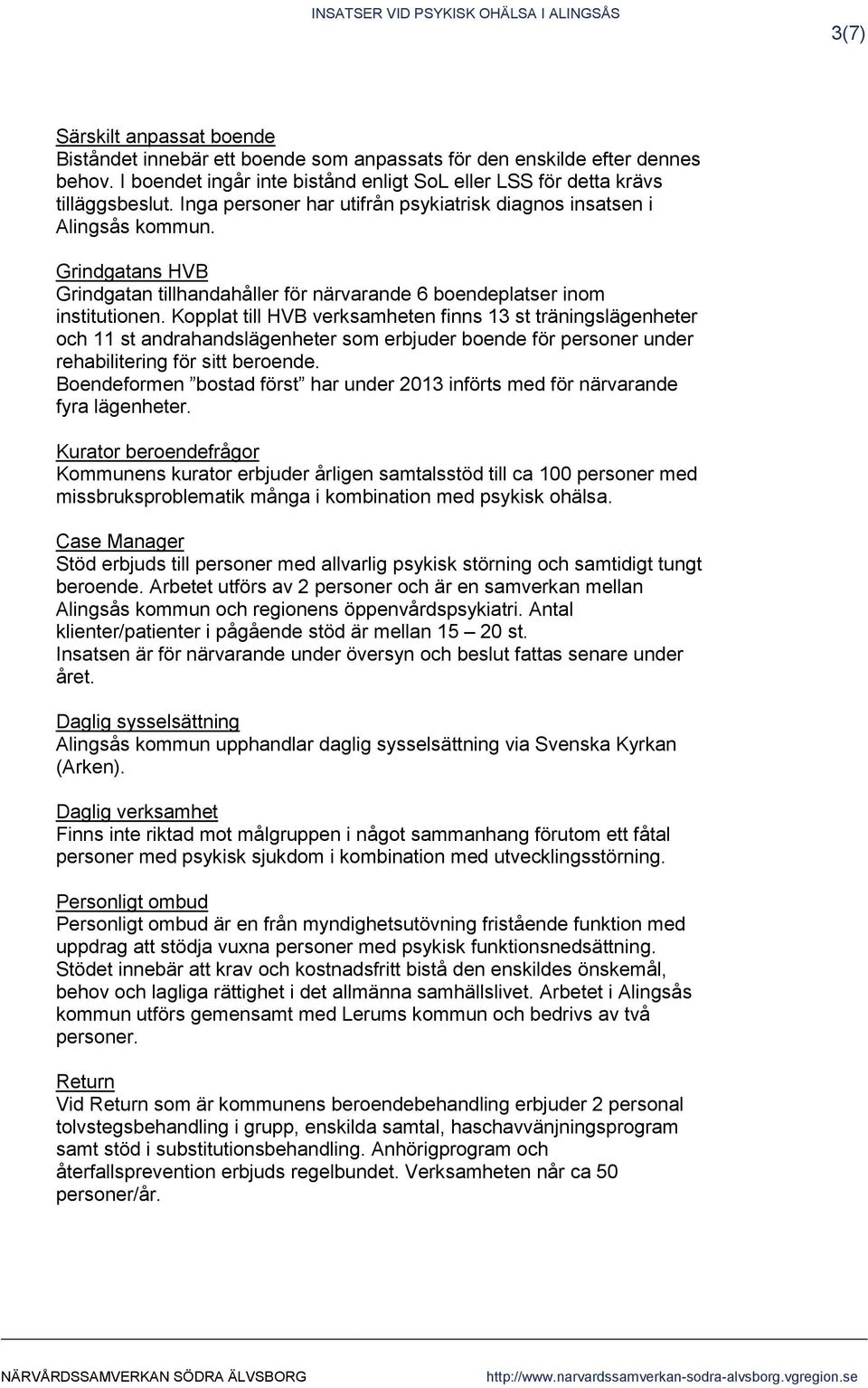 INSATSER VID PSYKISK OHÄLSA I ALINGSÅS

3(7)

Särskilt anpassat boende
Biståndet innebär ett boende som anpassats för den enskilde efter dennes behov. I boendet ingår inte bistånd enligt SoL eller LSS för detta krävs tilläggsbeslut. Inga personer har utifrån psykiatrisk diagnos insatsen i Alingsås kommun.

Grindgatans HVB
Grindgatan tillhandahåller för närvarande 6 boendeplatser inom institutionen. Kopplat till HVB verksamheten finns 13 st träningslägenheter och 11 st andrahandslägenheter som erbjuder boende för personer under rehabilitering för sitt beroende.
Boendeformen ”bostad först” har under 2013 införts med för närvarande fyra lägenheter.

Kurator beroendefrågor
Kommunens kurator erbjuder årligen samtalsstöd till ca 100 personer med missbruksproblematik många i kombination med psykisk ohälsa.

Case Manager
Stöd erbjuds till personer med allvarlig psykisk störning och samtidigt tungt beroende. Arbetet utförs av 2 personer och är en samverkan mellan Alingsås kommun och regionens öppenvårdspsykiatri. Antal klienter/patienter i pågående stöd är mellan 15 – 20 st.
Insatsen är för närvarande under översyn och beslut fattas senare under året.

Daglig sysselsättning
Alingsås kommun upphandlar daglig sysselsättning via Svenska Kyrkan (Arken).

Daglig verksamhet
Finns inte riktad mot målgruppen i något sammanhang förutom ett fåtal personer med psykisk sjukdom i kombination med utvecklingsstörning.

Personligt ombud
Personligt ombud är en från myndighetsutövning fristående funktion med uppdrag att stödja vuxna personer med psykisk funktionsnedsättning. Stödet innebär att krav och kostnadsfritt bistå den enskildes önskemål, behov och lagliga rättighet i det allmänna samhällslivet. Arbetet i Alingsås kommun utförs gemensamt med Lerums kommun och bedrivs av två personer.

Return
Vid Return som är kommunens beroendebehandling erbjuder 2 personal tolvstegsbehandling i grupp, enskilda samtal, haschavvänjningsprogram samt stöd i substitutionsbehandling. Anhörigprogram och återfallsprevention erbjuds regelbundet. Verksamheten når ca 50 personer/år.

NÄRVÅRDSSAMVERKAN SÖDRA ÄLVSBORG http://www.narvardssamverkan-sodra-alvsborg.vgregion.se